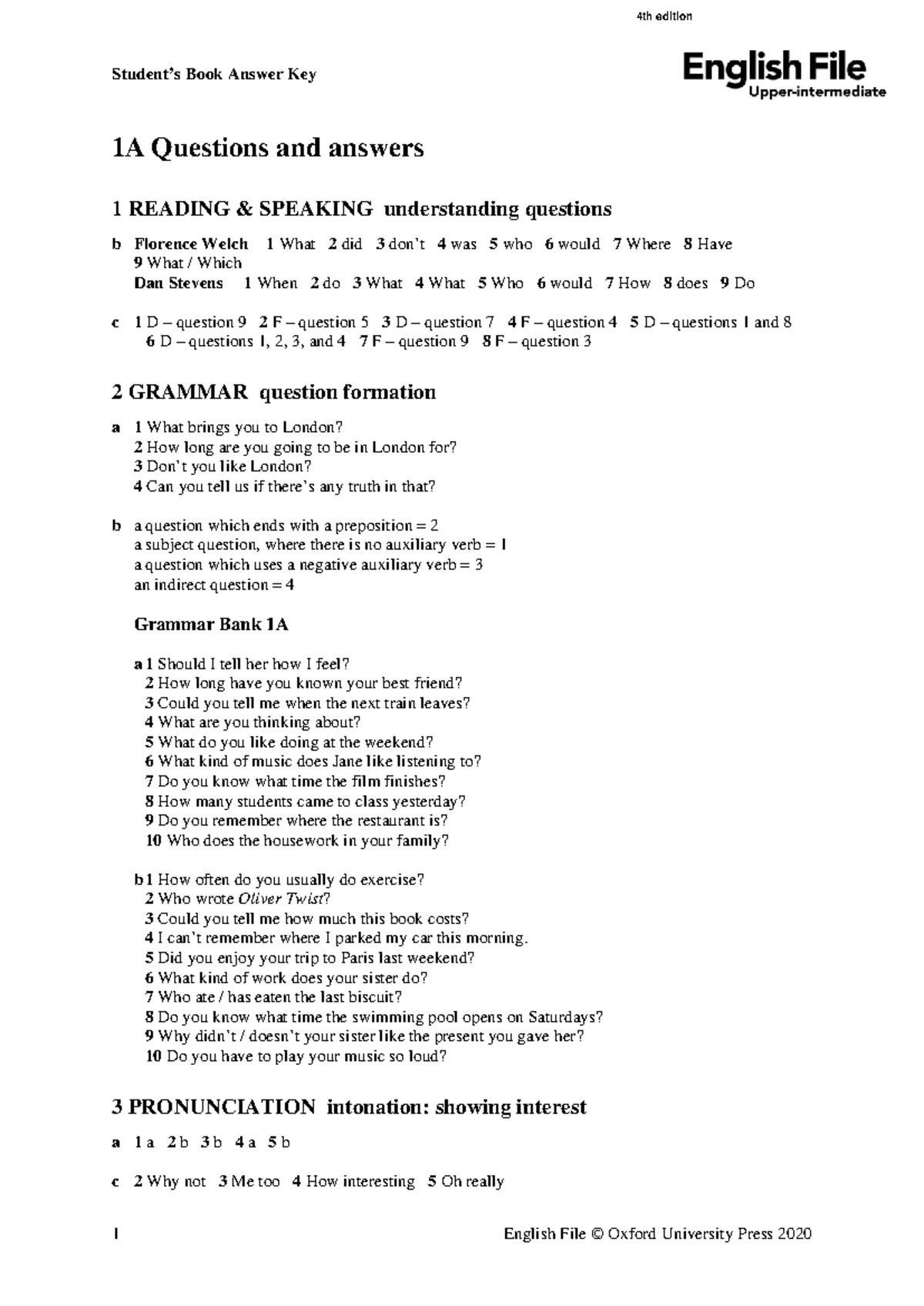 4th edition

Student's Book Answer Key

English File
Upper-intermediate

1A Questions and answers

1 READING & SPEAKING understanding questions

b Florence Welch 1 What 2 did 3 don't 4 was 5 who 6 would 7 Where 8 Have 9 What / Which
Dan Stevens 1 When 2 do 3 What 4 What 5 Who 6 would 7 How 8 does 9 Do

c 1 D – question 9 2 F – question 5 3 D – question 7 4 F – question 4 5 D – questions 1 and 8 6 D – questions 1, 2, 3, and 4 7 F – question 9 8 F – question 3

2 GRAMMAR question formation

a 1 What brings you to London?
2 How long are you going to be in London for?
3 Don't you like London?
4 Can you tell us if there's any truth in that?

b a question which ends with a preposition = 2
a subject question, where there is no auxiliary verb = 1
a question which uses a negative auxiliary verb = 3
an indirect question = 4

Grammar Bank 1A

a 1 Should I tell her how I feel?
2 How long have you known your best friend?
3 Could you tell me when the next train leaves?
4 What are you thinking about?
5 What do you like doing at the weekend?
6 What kind of music does Jane like listening to?
7 Do you know what time the film finishes?
8 How many students came to class yesterday?
9 Do you remember where the restaurant is?
10 Who does the housework in your family?

b 1 How often do you usually do exercise?
2 Who wrote Oliver Twist?
3 Could you tell me how much this book costs?
4 I can't remember where I parked my car this morning.
5 Did you enjoy your trip to Paris last weekend?
6 What kind of work does your sister do?
7 Who ate / has eaten the last biscuit?
8 Do you know what time the swimming pool opens on Saturdays?
9 Why didn't / doesn't your sister like the present you gave her?
10 Do you have to play your music so loud?

3 PRONUNCIATION intonation: showing interest

a 1 a 2 b 3 b 4 a 5 b

c 2 Why not 3 Me too 4 How interesting 5 Oh really

1 English File © Oxford University Press 2020